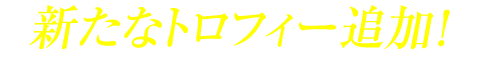 新たなトロフィー追加！